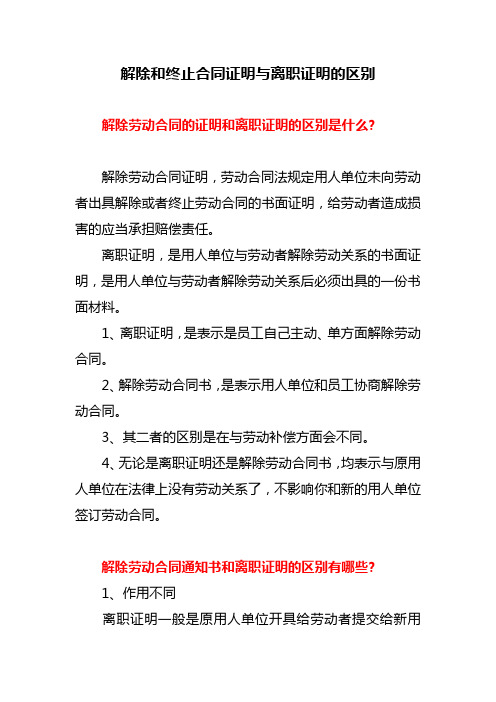 解除和终止合同证明与离职证明的区别

解除劳动合同的证明和离职证明的区别是什么?

解除劳动合同证明，劳动合同法规定用人单位未向劳动者出具解除或者终止劳动合同的书面证明，给劳动者造成损害的应当承担赔偿责任。

离职证明，是用人单位与劳动者解除劳动关系的书面证明，是用人单位与劳动者解除劳动关系后必须出具的一份书面材料。

1、离职证明，是表示是员工自己主动、单方面解除劳动合同。

2、解除劳动合同书，是表示用人单位和员工协商解除劳动合同。

3、其二者的区别是在与劳动补偿方面会不同。

4、无论是离职证明还是解除劳动合同书，均表示与原用人单位在法律上没有劳动关系了，不影响你和新的用人单位签订劳动合同。

解除劳动合同通知书和离职证明的区别有哪些?

1、作用不同

离职证明一般是原用人单位开具给劳动者提交给新用